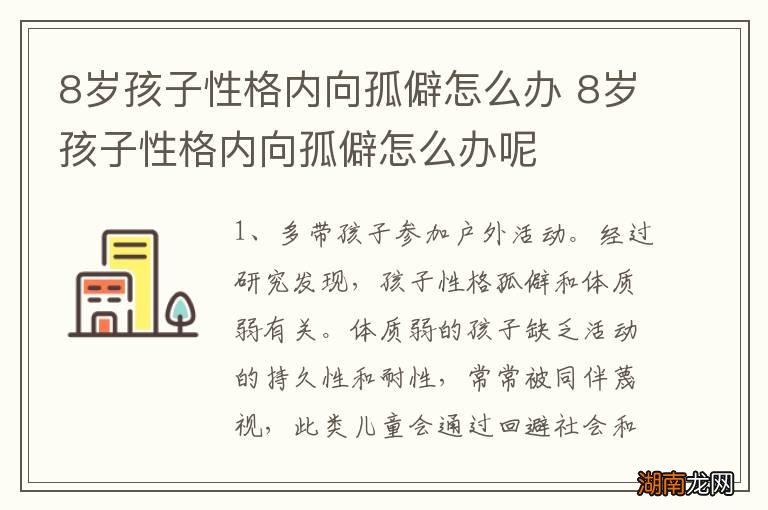 8岁孩子性格内向孤僻怎么办 8岁孩子性格内向孤僻怎么办呢

1、多带孩子参加户外活动。经过研究发现，孩子性格孤僻和体质弱有关。体质弱的孩子缺乏活动的持久性和耐性，常常被同伴蔑视，此类儿童会通过回避社会和

湖南龙网